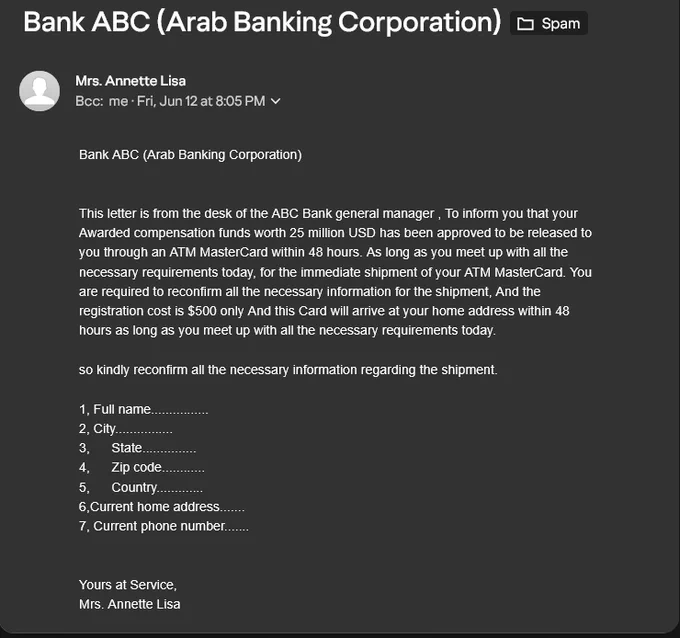 Bank ABC (Arab Banking Corporation) Spam

Mrs. Annette Lisa
Bcc: me · Fri, Jun 12 at 8:05 PM

Bank ABC (Arab Banking Corporation)

This letter is from the desk of the ABC Bank general manager , To inform you that your Awarded compensation funds worth 25 million USD has been approved to be released to you through an ATM MasterCard within 48 hours. As long as you meet up with all the necessary requirements today, for the immediate shipment of your ATM MasterCard. You are required to reconfirm all the necessary information for the shipment, And the registration cost is $500 only And this Card will arrive at your home address within 48 hours as long as you meet up with all the necessary requirements today.

so kindly reconfirm all the necessary information regarding the shipment.

1, Full name................
2, City................
3, State...............
4, Zip code............
5, Country.............
6,Current home address.......
7, Current phone number.......

Yours at Service,
Mrs. Annette Lisa